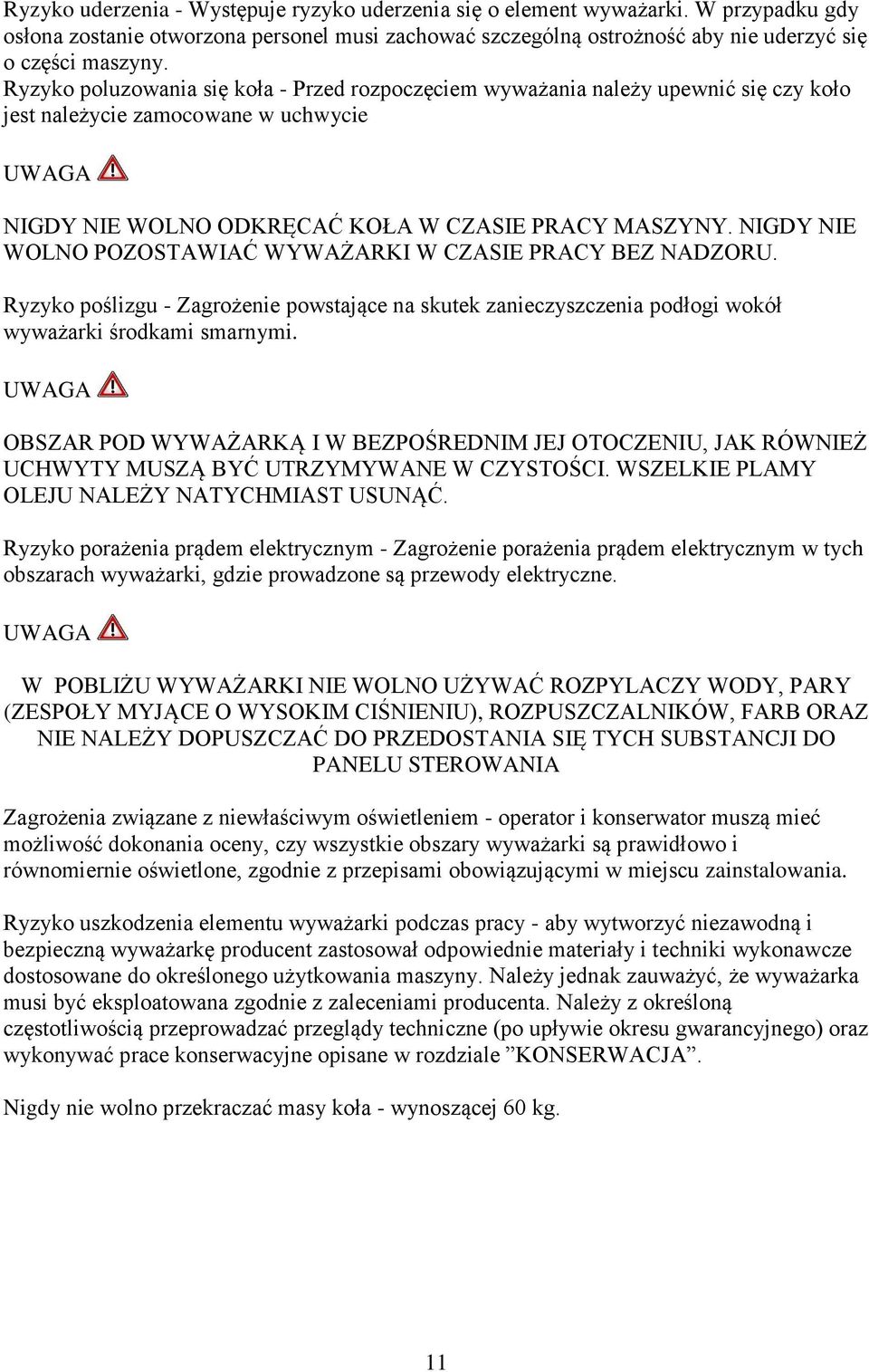 Ryzyko uderzenia - Występuje ryzyko uderzenia się o element wyważarki. W przypadku gdy osłona zostanie otworzona personel musi zachować szczególną ostrożność aby nie uderzyć się o części maszyny.
Ryzyko poluzowania się koła - Przed rozpoczęciem wyważania należy upewnić się czy koło jest należycie zamocowane w uchwycie

UWAGA

NIGDY NIE WOLNO ODKRĘCAĆ KOŁA W CZASIE PRACY MASZYNY. NIGDY NIE WOLNO POZOSTAWIAĆ WYWAŻARKI W CZASIE PRACY BEZ NADZORU.

Ryzyko poślizgu - Zagrożenie powstające na skutek zanieczyszczenia podłogi wokół wyważarki środkami smarnymi.

UWAGA

OBSZAR POD WYWAŻARKĄ I W BEZPOŚREDNIM JEJ OTOCZENIU, JAK RÓWNIEŻ UCHWYTY MUSZĄ BYĆ UTRZYMYWANE W CZYSTOŚCI. WSZELKIE PLAMY OLEJU NALEŻY NATYCHMIAST USUNĄĆ.

Ryzyko porażenia prądem elektrycznym - Zagrożenie porażenia prądem elektrycznym w tych obszarach wyważarki, gdzie prowadzone są przewody elektryczne.

UWAGA

W POBLIŻU WYWAŻARKI NIE WOLNO UŻYWAĆ ROZPYLACZY WODY, PARY (ZESPOŁY MYJĄCE O WYSOKIM CIŚNIENIU), ROZPUSZCZALNIKÓW, FARB ORAZ NIE NALEŻY DOPUSZCZAĆ DO PRZEDOSTANIA SIĘ TYCH SUBSTANCJI DO PANELU STEROWANIA

Zagrożenia związane z niewłaściwym oświetleniem - operator i konserwator muszą mieć możliwość dokonania oceny, czy wszystkie obszary wyważarki są prawidłowo i równomiernie oświetlone, zgodnie z przepisami obowiązującymi w miejscu zainstalowania.

Ryzyko uszkodzenia elementu wyważarki podczas pracy - aby wytworzyć niezawodną i bezpieczną wyważarkę producent zastosował odpowiednie materiały i techniki wykonawcze dostosowane do określonego użytkowania maszyny. Należy jednak zauważyć, że wyważarka musi być eksploatowana zgodnie z zaleceniami producenta. Należy z określoną częstotliwością przeprowadzać przeglądy techniczne (po upływie okresu gwarancyjnego) oraz wykonywać prace konserwacyjne opisane w rozdziale ”KONSERWACJA”.

Nigdy nie wolno przekraczać masy koła - wynoszącej 60 kg.

11